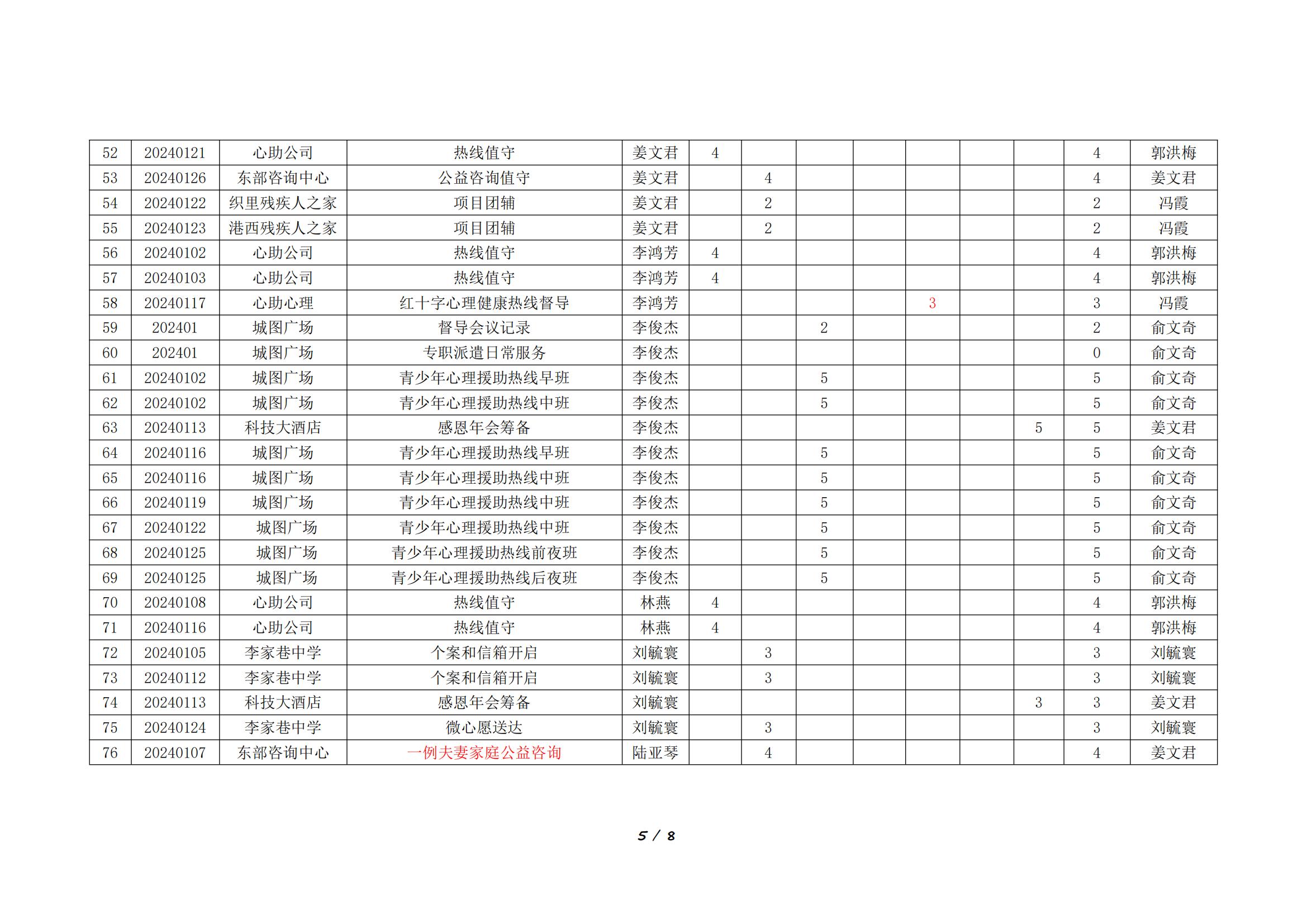 | 52 | 20240121 | 心助公司 | 热线值守 | 姜文君 | 4 | | | | | | | 4 | 郭洪梅 |
|---|---|---|---|---|---|---|---|---|---|---|---|---|---|
| 53 | 20240126 | 东部咨询中心 | 公益咨询值守 | 姜文君 | | 4 | | | | | | 4 | 姜文君 |
| 54 | 20240122 | 织里残疾人之家 | 项目团辅 | 姜文君 | | 2 | | | | | | 2 | 冯霞 |
| 55 | 20240123 | 港西残疾人之家 | 项目团辅 | 姜文君 | | 2 | | | | | | 2 | 冯霞 |
| 56 | 20240102 | 心助公司 | 热线值守 | 李鸿芳 | 4 | | | | | | | 4 | 郭洪梅 |
| 57 | 20240103 | 心助公司 | 热线值守 | 李鸿芳 | 4 | | | | | | | 4 | 郭洪梅 |
| 58 | 20240117 | 心助心理 | 红十字心理健康热线督导 | 李鸿芳 | | | | | 3 | | | 3 | 冯霞 |
| 59 | 202401 | 城图广场 | 督导会议记录 | 李俊杰 | | | 2 | | | | | 2 | 俞文奇 |
| 60 | 202401 | 城图广场 | 专职派遣日常服务 | 李俊杰 | | | | | | | | 0 | 俞文奇 |
| 61 | 20240102 | 城图广场 | 青少年心理援助热线早班 | 李俊杰 | | | 5 | | | | | 5 | 俞文奇 |
| 62 | 20240102 | 城图广场 | 青少年心理援助热线中班 | 李俊杰 | | | 5 | | | | | 5 | 俞文奇 |
| 63 | 20240113 | 科技大酒店 | 感恩年会筹备 | 李俊杰 | | | | | | | 5 | 5 | 姜文君 |
| 64 | 20240116 | 城图广场 | 青少年心理援助热线早班 | 李俊杰 | | | 5 | | | | | 5 | 俞文奇 |
| 65 | 20240116 | 城图广场 | 青少年心理援助热线中班 | 李俊杰 | | | 5 | | | | | 5 | 俞文奇 |
| 66 | 20240119 | 城图广场 | 青少年心理援助热线中班 | 李俊杰 | | | 5 | | | | | 5 | 俞文奇 |
| 67 | 20240122 | 城图广场 | 青少年心理援助热线中班 | 李俊杰 | | | 5 | | | | | 5 | 俞文奇 |
| 68 | 20240125 | 城图广场 | 青少年心理援助热线前夜班 | 李俊杰 | | | 5 | | | | | 5 | 俞文奇 |
| 69 | 20240125 | 城图广场 | 青少年心理援助热线后夜班 | 李俊杰 | | | 5 | | | | | 5 | 俞文奇 |
| 70 | 20240108 | 心助公司 | 热线值守 | 林燕 | 4 | | | | | | | 4 | 郭洪梅 |
| 71 | 20240116 | 心助公司 | 热线值守 | 林燕 | 4 | | | | | | | 4 | 郭洪梅 |
| 72 | 20240105 | 李家巷中学 | 个案和信箱开启 | 刘毓寰 | | 3 | | | | | | 3 | 刘毓寰 |
| 73 | 20240112 | 李家巷中学 | 个案和信箱开启 | 刘毓寰 | | 3 | | | | | | 3 | 刘毓寰 |
| 74 | 20240113 | 科技大酒店 | 感恩年会筹备 | 刘毓寰 | | | | | | | 3 | 3 | 姜文君 |
| 75 | 20240124 | 李家巷中学 | 微心愿送达 | 刘毓寰 | | 3 | | | | | | 3 | 刘毓寰 |
| 76 | 20240107 | 东部咨询中心 | 一例夫妻家庭公益咨询 | 陆亚琴 | | 4 | | | | | | 4 | 姜文君 |

5 / 8